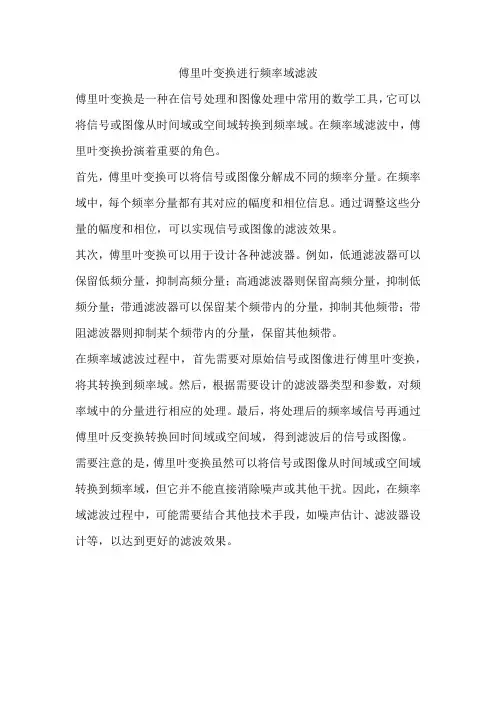 傅里叶变换进行频率域滤波

傅里叶变换是一种在信号处理和图像处理中常用的数学工具，它可以将信号或图像从时间域或空间域转换到频率域。在频率域滤波中，傅里叶变换扮演着重要的角色。

首先，傅里叶变换可以将信号或图像分解成不同的频率分量。在频率域中，每个频率分量都有其对应的幅度和相位信息。通过调整这些分量的幅度和相位，可以实现信号或图像的滤波效果。

其次，傅里叶变换可以用于设计各种滤波器。例如，低通滤波器可以保留低频分量，抑制高频分量；高通滤波器则保留高频分量，抑制低频分量；带通滤波器可以保留某个频带内的分量，抑制其他频带；带阻滤波器则抑制某个频带内的分量，保留其他频带。

在频率域滤波过程中，首先需要对原始信号或图像进行傅里叶变换，将其转换到频率域。然后，根据需要设计的滤波器类型和参数，对频率域中的分量进行相应的处理。最后，将处理后的频率域信号再通过傅里叶反变换转换回时间域或空间域，得到滤波后的信号或图像。

需要注意的是，傅里叶变换虽然可以将信号或图像从时间域或空间域转换到频率域，但它并不能直接消除噪声或其他干扰。因此，在频率域滤波过程中，可能需要结合其他技术手段，如噪声估计、滤波器设计等，以达到更好的滤波效果。